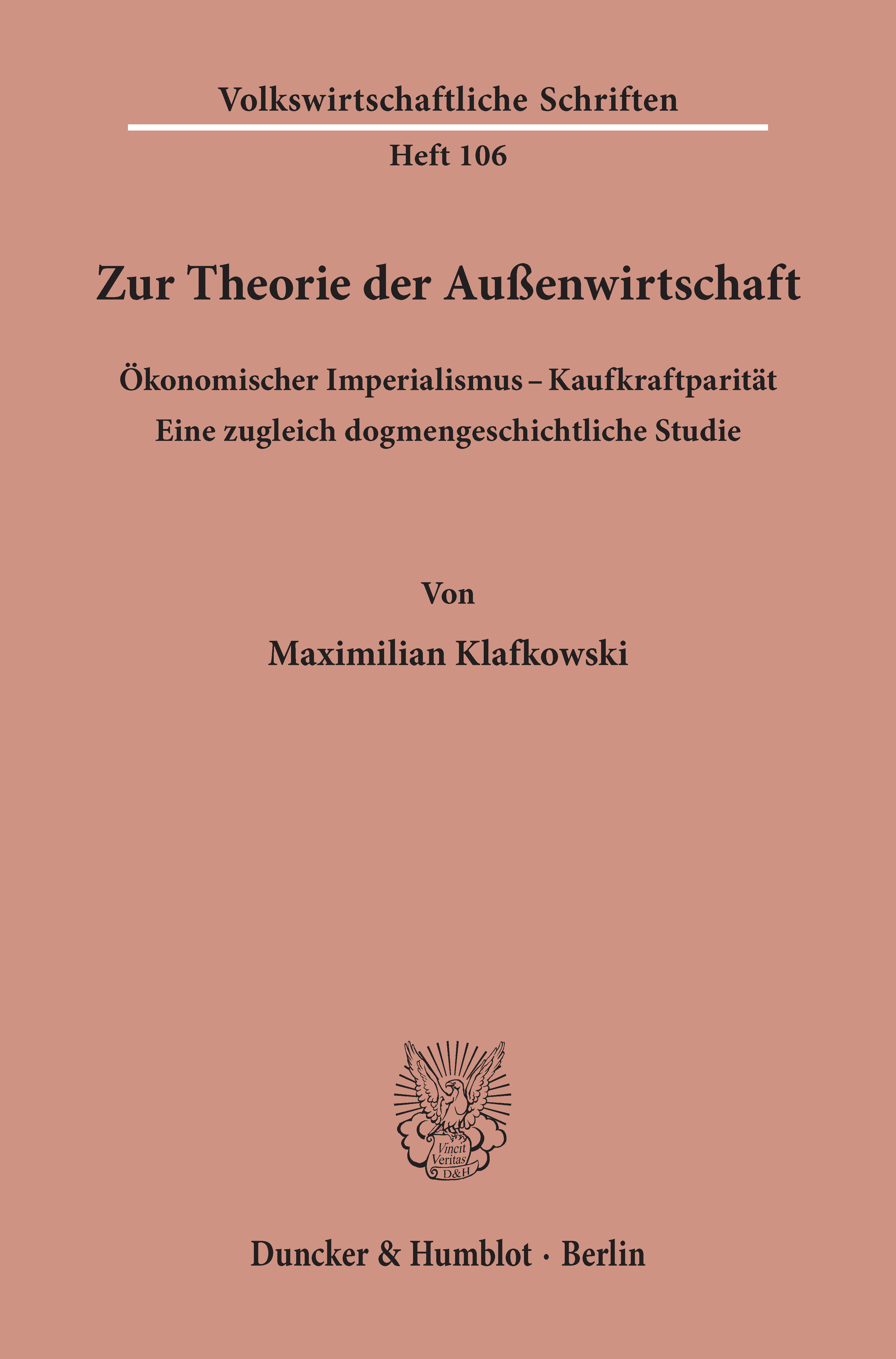 Volkswirtschaftliche Schriften

Heft 106

Zur Theorie der Außenwirtschaft

Ökonomischer Imperialismus – Kaufkraftparität
Eine zugleich dogmengeschichtliche Studie

Von

Maximilian Klafkowski

Vincit
Veritas
D&H

Duncker & Humblot · Berlin